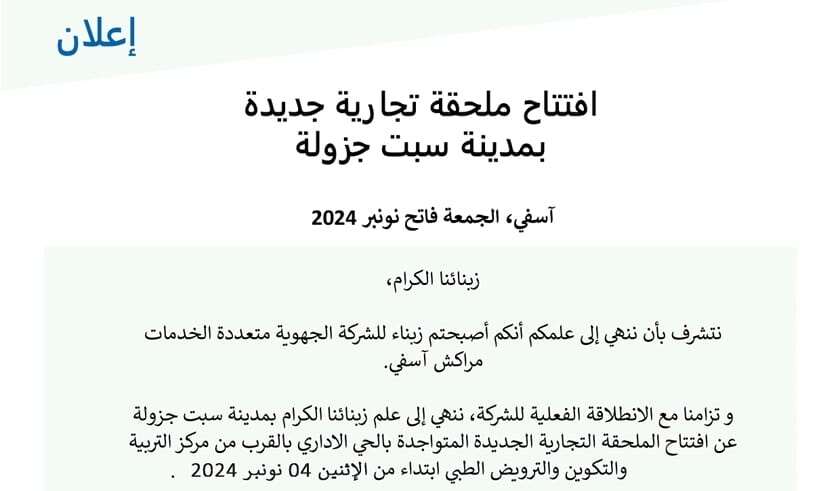 إعلان

افتتاح ملحقة تجارية جديدة
بمدينة سبت جزولة

آسفي، الجمعة فاتح نونبر 2024

زبنائنا الكرام،

نتشرف بأن ننهي إلى علمكم أنكم أصبحتم زبناء للشركة الجهوية متعددة الخدمات مراكش آسفي.

و تزامنا مع الانطلاقة الفعلية للشركة، ننهي إلى علم زبنائنا الكرام بمدينة سبت جزولة عن افتتاح الملحقة التجارية الجديدة المتواجدة بالحي الاداري بالقرب من مركز التربية والتكوين والترويض الطبي ابتداء من الإثنين 04 نونبر 2024 .